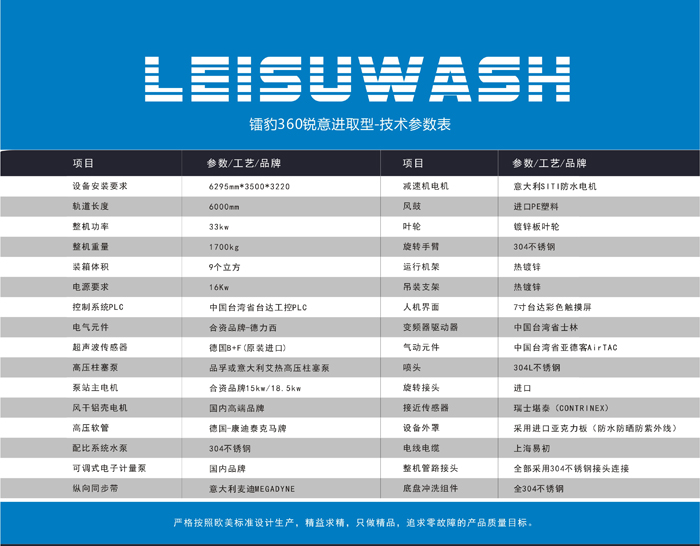 LEISUWASH

镭豹360锐意进取型-技术参数表

| 项目 | 参数/工艺/品牌 | 项目 | 参数/工艺/品牌 |
|---|---|---|---|
| 设备安装要求 | 6295mm*3500*3220 | 减速机电机 | 意大利SITI防水电机 |
| 轨道长度 | 6000mm | 风鼓 | 进口PE塑料 |
| 整机功率 | 33kw | 叶轮 | 镀锌板叶轮 |
| 整机重量 | 1700kg | 旋转手臂 | 304不锈钢 |
| 装箱体积 | 9个立方 | 运行机架 | 热镀锌 |
| 电源要求 | 16Kw | 吊装支架 | 热镀锌 |
| 控制系统PLC | 中国台湾省台达工控PLC | 人机界面 | 7寸台达彩色触摸屏 |
| 电气元件 | 合资品牌-德力西 | 变频器驱动器 | 中国台湾省士林 |
| 超声波传感器 | 德国B+F(原装进口) | 气动元件 | 中国台湾省亚德客AirTAC |
| 高压柱塞泵 | 品孚或意大利艾热高压柱塞泵 | 喷头 | 304L不锈钢 |
| 泵站主电机 | 合资品牌15kw/18.5kw | 旋转接头 | 进口 |
| 风干铝壳电机 | 国内高端品牌 | 接近传感器 | 瑞士堪泰（CONTRINEX) |
| 高压软管 | 德国-康迪泰克马牌 | 设备外罩 | 采用进口亚克力板（防水防晒防紫外线） |
| 配比系统水泵 | 304不锈钢 | 电线电缆 | 上海易初 |
| 可调式电子计量泵 | 国内品牌 | 整机管路接头 | 全部采用304不锈钢接头连接 |
| 纵向同步带 | 意大利麦迪MEGADYNE | 底盘冲洗组件 | 全304不锈钢 |

严格按照欧美标准设计生产，精益求精，只做精品，追求零故障的产品质量目标。